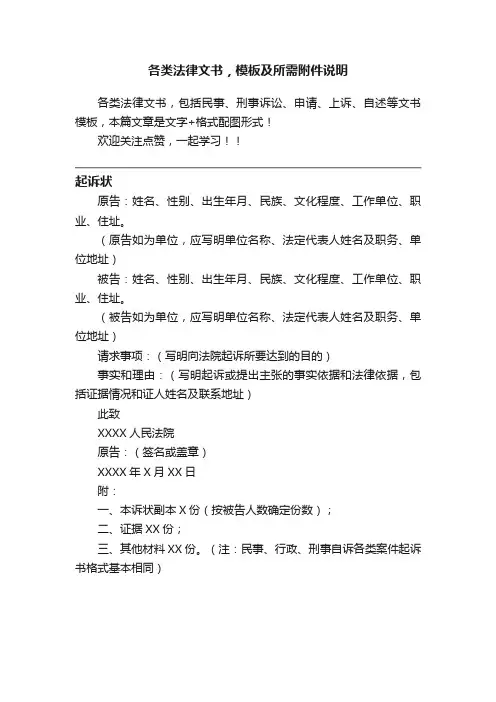 各类法律文书，模板及所需附件说明

各类法律文书，包括民事、刑事诉讼、申请、上诉、自述等文书模板，本篇文章是文字+格式配图形式！

欢迎关注点赞，一起学习！！

起诉状

原告：姓名、性别、出生年月、民族、文化程度、工作单位、职业、住址。

（原告如为单位，应写明单位名称、法定代表人姓名及职务、单位地址）

被告：姓名、性别、出生年月、民族、文化程度、工作单位、职业、住址。

（被告如为单位，应写明单位名称、法定代表人姓名及职务、单位地址）

请求事项：（写明向法院起诉所要达到的目的）

事实和理由：（写明起诉或提出主张的事实依据和法律依据，包括证据情况和证人姓名及联系地址）

此致

XXXX 人民法院

原告：（签名或盖章）

XXXX 年 X 月 XX 日

附：

一、本诉状副本 X 份（按被告人数确定份数）；

二、证据 XX 份；

三、其他材料 XX 份。（注：民事、行政、刑事自诉各类案件起诉书格式基本相同）